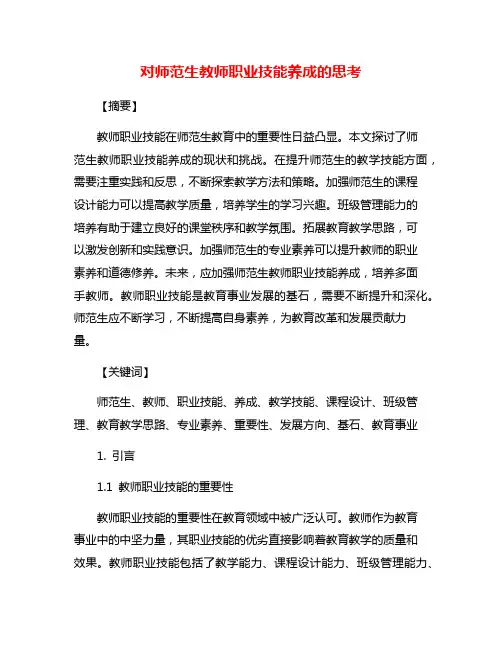 对师范生教师职业技能养成的思考

【摘要】

教师职业技能在师范生教育中的重要性日益凸显。本文探讨了师范生教师职业技能养成的现状和挑战。在提升师范生的教学技能方面，需要注重实践和反思，不断探索教学方法和策略。加强师范生的课程设计能力可以提高教学质量，培养学生的学习兴趣。班级管理能力的培养有助于建立良好的课堂秩序和教学氛围。拓展教育教学思路，可以激发创新和实践意识。加强师范生的专业素养可以提升教师的职业素养和道德修养。未来，应加强师范生教师职业技能养成，培养多面手教师。教师职业技能是教育事业发展的基石，需要不断提升和深化。师范生应不断学习，不断提高自身素养，为教育改革和发展贡献力量。

【关键词】

师范生、教师、职业技能、养成、教学技能、课程设计、班级管理、教育教学思路、专业素养、重要性、发展方向、基石、教育事业

1. 引言

1.1 教师职业技能的重要性

教师职业技能的重要性在教育领域中被广泛认可。教师作为教育事业中的中坚力量，其职业技能的优劣直接影响着教育教学的质量和效果。教师职业技能包括了教学能力、课程设计能力、班级管理能力、